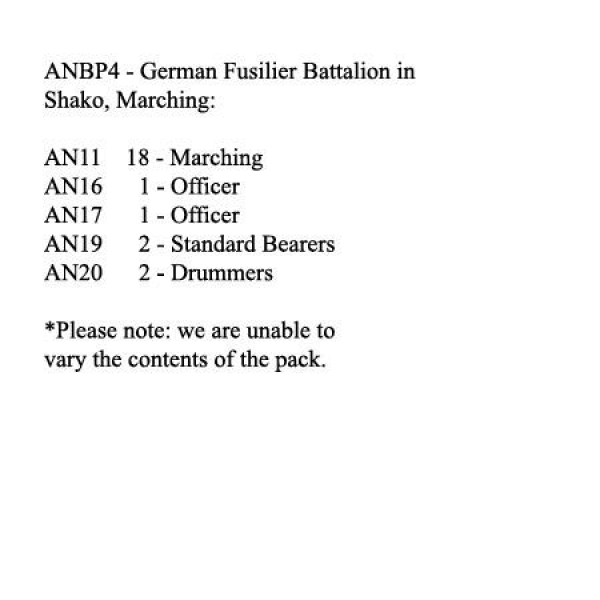 ANBP4 - German Fusilier Battalion in Shako, Marching:

AN11 18 - Marching
AN16 1 - Officer
AN17 1 - Officer
AN19 2 - Standard Bearers
AN20 2 - Drummers

*Please note: we are unable to vary the contents of the pack.